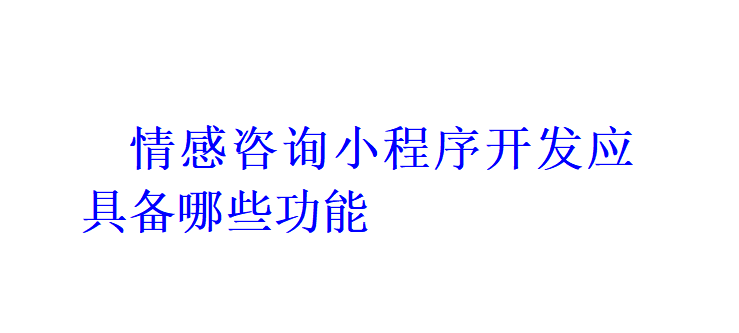 情感咨询小程序开发应具备哪些功能